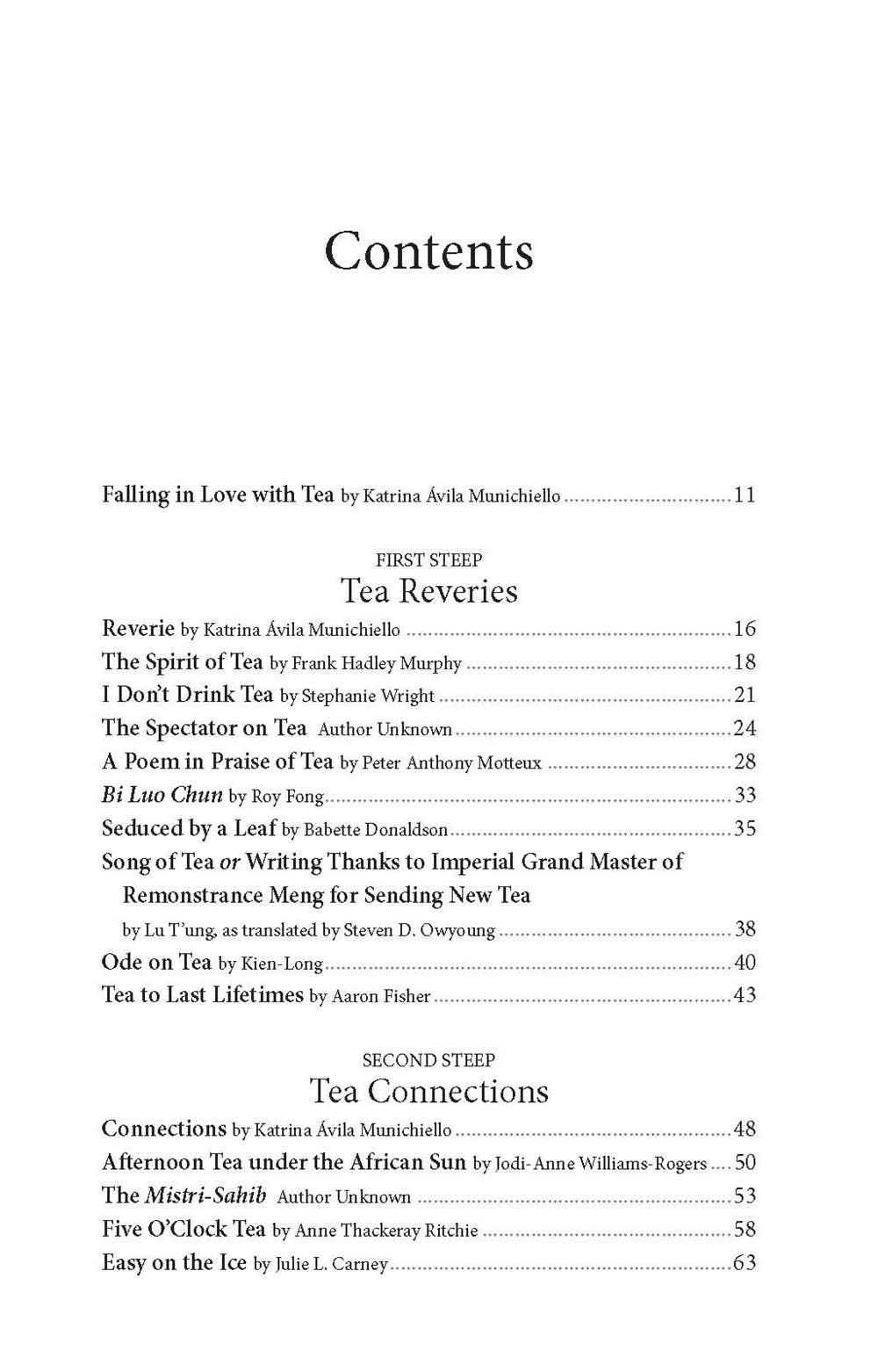 Contents

Falling in Love with Tea by Katrina Ávila Munichiello 11

FIRST STEEP
Tea Reveries

Reverie by Katrina Ávila Munichiello 16
The Spirit of Tea by Frank Hadley Murphy 18
I Don't Drink Tea by Stephanie Wright 21
The Spectator on Tea Author Unknown 24
A Poem in Praise of Tea by Peter Anthony Motteux 28
Bi Luo Chun by Roy Fong 33
Seduced by a Leaf by Babette Donaldson 35
Song of Tea or Writing Thanks to Imperial Grand Master of Remonstrance Meng for Sending New Tea
by Lu T'ung, as translated by Steven D. Owyoung 38
Ode on Tea by Kien-Long 40
Tea to Last Lifetimes by Aaron Fisher 43

SECOND STEEP
Tea Connections

Connections by Katrina Ávila Munichiello 48
Afternoon Tea under the African Sun by Jodi-Anne Williams-Rogers 50
The Mistri-Sahib Author Unknown 53
Five O'Clock Tea by Anne Thackeray Ritchie 58
Easy on the Ice by Julie L. Carney 63